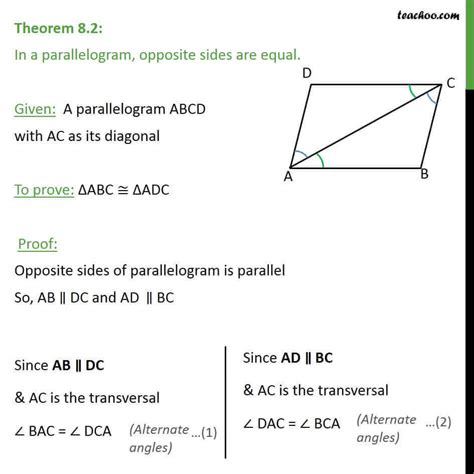 teachoo.com

Theorem 8.2:
In a parallelogram, opposite sides are equal.

Given: A parallelogram ABCD with AC as its diagonal

D C A B

To prove: $\Delta ABC \cong \Delta ADC$

Proof:
Opposite sides of parallelogram is parallel
So, AB ∥ DC and AD ∥ BC

Since **AB ∥ DC**
& AC is the transversal
$\angle BAC = \angle DCA$ (Alternate angles) ...(1)

Since **AD ∥ BC**
& AC is the transversal
$\angle DAC = \angle BCA$ (Alternate angles) ...(2)